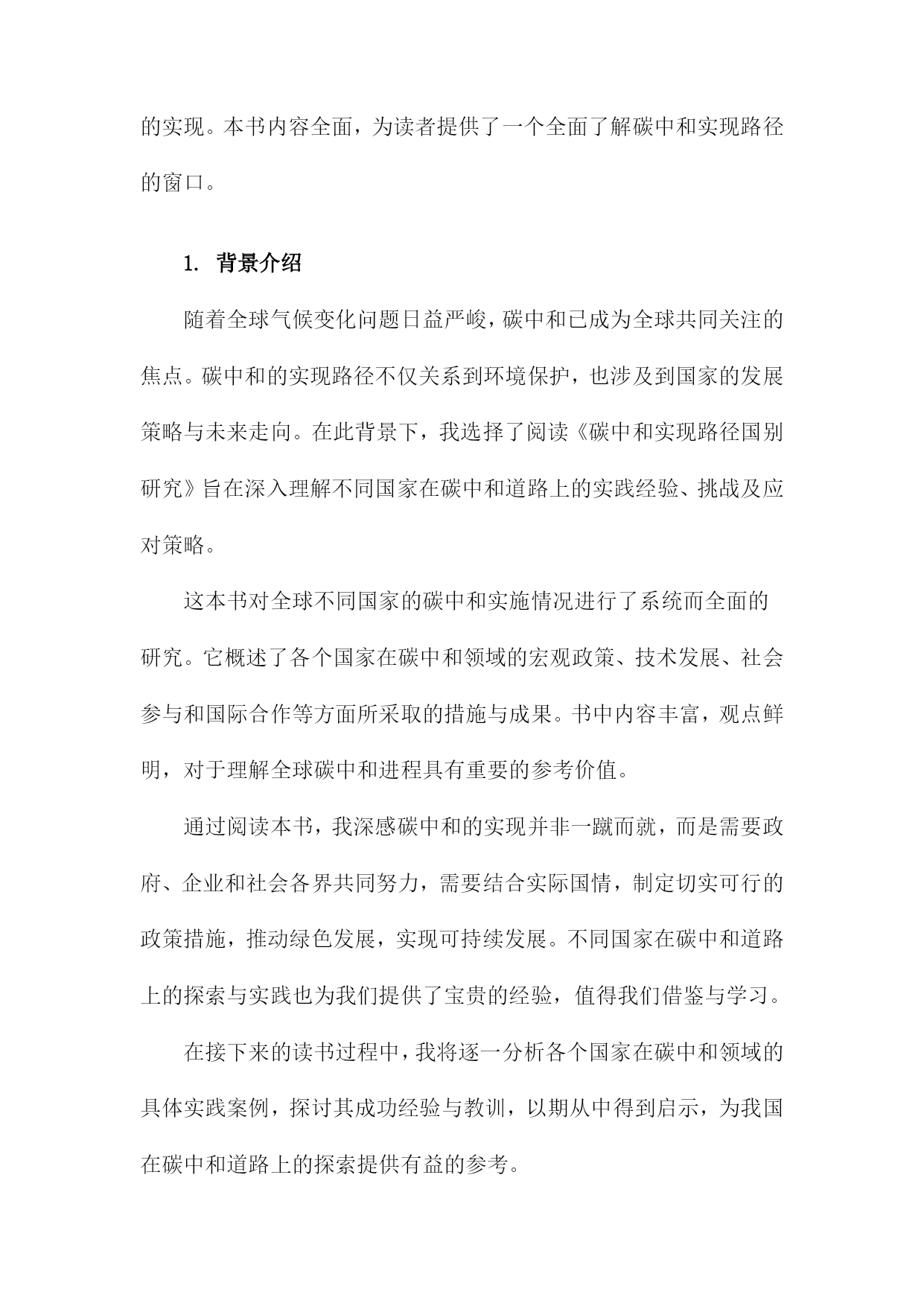 的实现。本书内容全面，为读者提供了一个全面了解碳中和实现路径的窗口。

1. 背景介绍

随着全球气候变化问题日益严峻，碳中和已成为全球共同关注的焦点。碳中和的实现路径不仅关系到环境保护，也涉及到国家的发展策略与未来走向。在此背景下，我选择了阅读《碳中和实现路径国别研究》旨在深入理解不同国家在碳中和道路上的实践经验、挑战及应对策略。

这本书对全球不同国家的碳中和实施情况进行了系统而全面的研究。它概述了各个国家在碳中和领域的宏观政策、技术发展、社会参与和国际合作等方面所采取的措施与成果。书中内容丰富，观点鲜明，对于理解全球碳中和进程具有重要的参考价值。

通过阅读本书，我深感碳中和的实现并非一蹴而就，而是需要政府、企业和社会各界共同努力，需要结合实际国情，制定切实可行的政策措施，推动绿色发展，实现可持续发展。不同国家在碳中和道路上的探索与实践也为我们提供了宝贵的经验，值得我们借鉴与学习。

在接下来的读书过程中，我将逐一分析各个国家在碳中和领域的具体实践案例，探讨其成功经验与教训，以期从中得到启示，为我国在碳中和道路上的探索提供有益的参考。